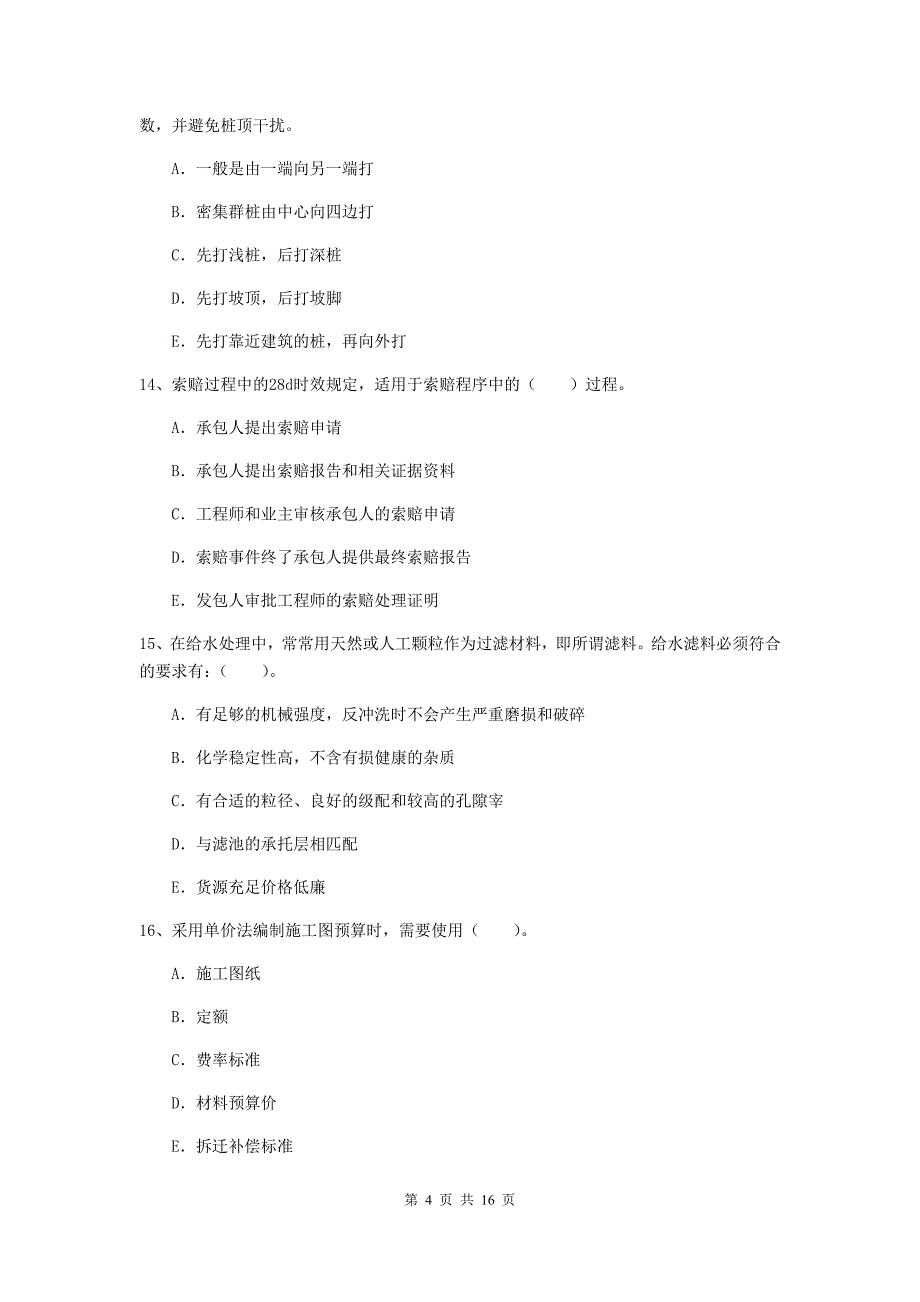 数，并避免桩顶干扰。

A. 一般是由一端向另一端打

B. 密集群桩由中心向四边打

C. 先打浅桩，后打深桩

D. 先打坡顶，后打坡脚

E. 先打靠近建筑的桩，再向外打

14、索赔过程中的28d时效规定，适用于索赔程序中的（　　）过程。

A. 承包人提出索赔申请

B. 承包人提出索赔报告和相关证据资料

C. 工程师和业主审核承包人的索赔申请

D. 索赔事件终了承包人提供最终索赔报告

E. 发包人审批工程师的索赔处理证明

15、在给水处理中，常常用天然或人工颗粒作为过滤材料，即所谓滤料。给水滤料必须符合的要求有：（　　）。

A. 有足够的机械强度，反冲洗时不会产生严重磨损和破碎

B. 化学稳定性高，不含有损健康的杂质

C. 有合适的粒径、良好的级配和较高的孔隙率

D. 与滤池的承托层相匹配

E. 货源充足价格低廉

16、采用单价法编制施工图预算时，需要使用（　　）。

A. 施工图纸

B. 定额

C. 费率标准

D. 材料预算价

E. 拆迁补偿标准

第 4 页 共 16 页